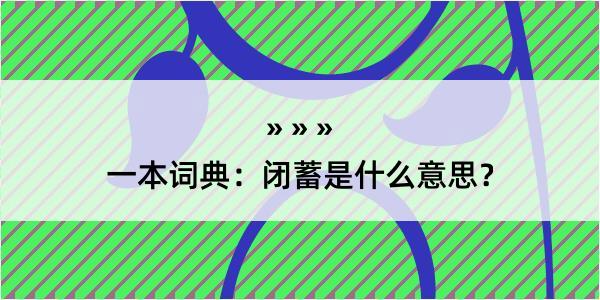 » » »

一本词典：闭蓄是什么意思？